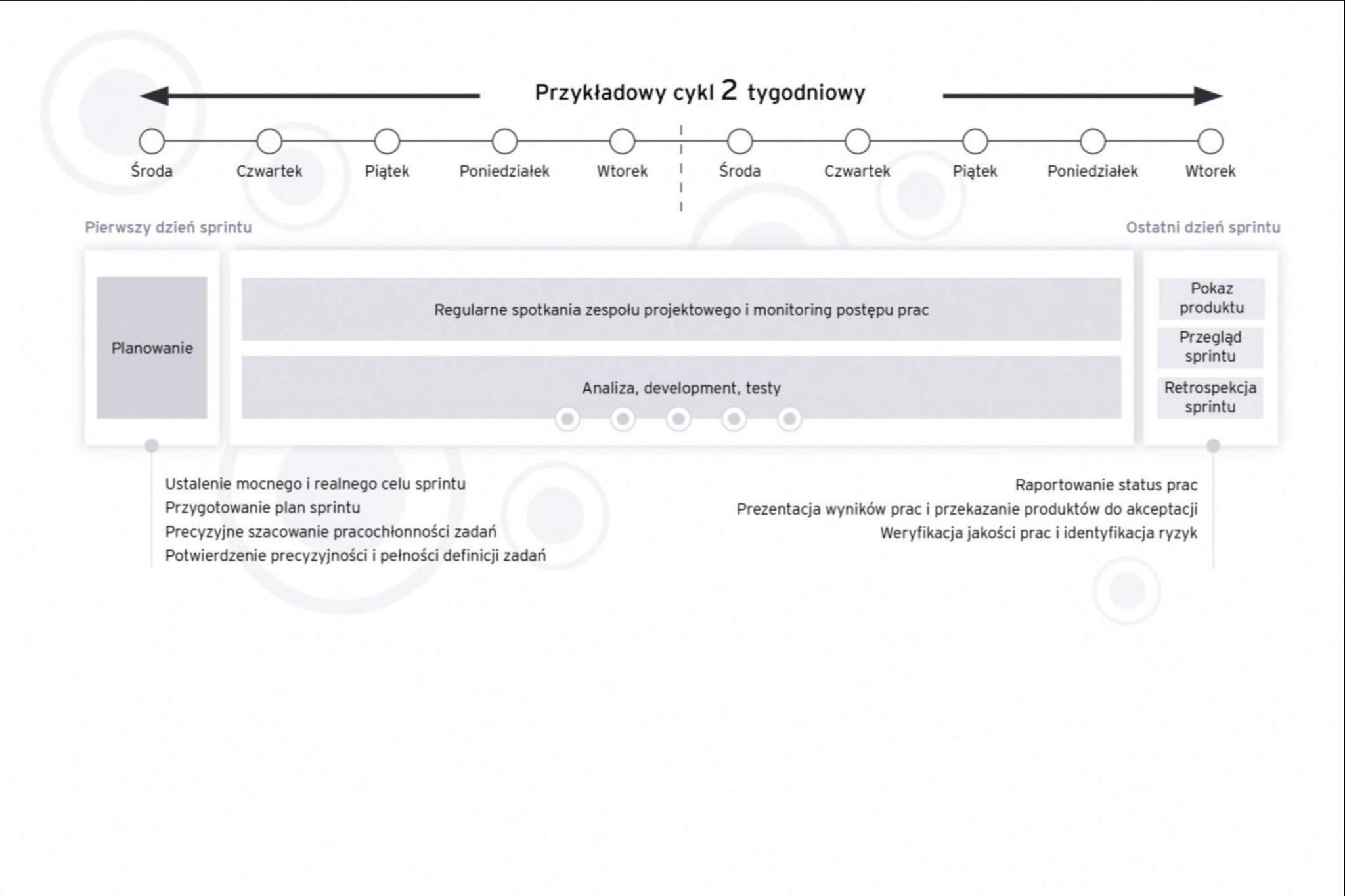 Przykładowy cykl 2 tygodniowy

Środa Czwartek Piątek Poniedziałek Wtorek Środa Czwartek Piątek Poniedziałek Wtorek

Pierwszy dzień sprintu

Ostatni dzień sprintu

Planowanie

Regularne spotkania zespołu projektowego i monitoring postępu prac

Analiza, development, testy

Pokaz produktu

Przegląd sprintu

Retrospekcja sprintu

Ustalenie mocnego i realnego celu sprintu
Przygotowanie plan sprintu
Precyzyjne szacowanie pracochłonności zadań
Potwierdzenie precyzyjności i pełności definicji zadań

Raportowanie status prac
Prezentacja wyników prac i przekazanie produktów do akceptacji
Weryfikacja jakości prac i identyfikacja ryzyk